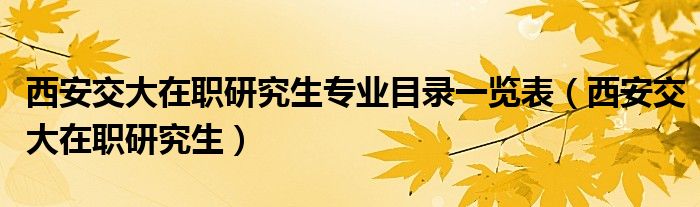 西安交大在职研究生专业目录一览表（西安交大在职研究生）